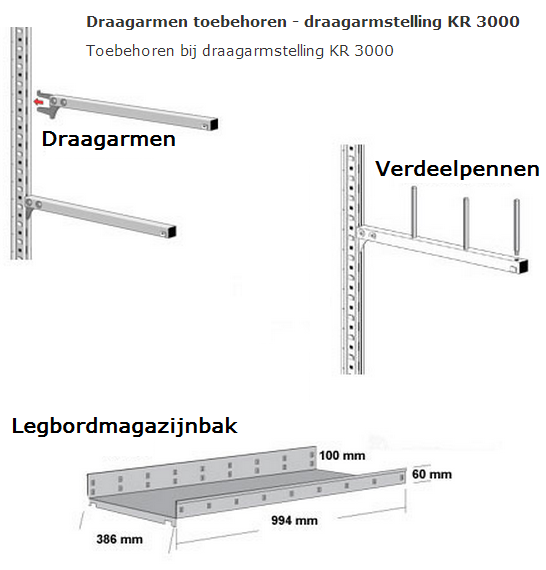 Draagarmen toebehoren - draagarmstelling KR 3000

Toebehoren bij draagarmstelling KR 3000

Draagarmen

Verdeelpennen

Legbordmagazijnbak

100 mm

60 mm

994 mm

386 mm